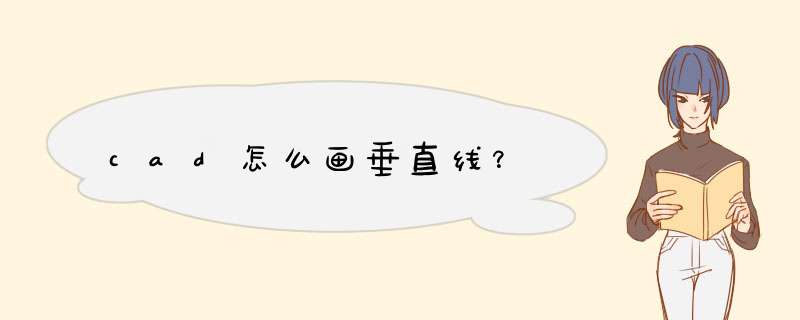 cad怎么画垂直线?